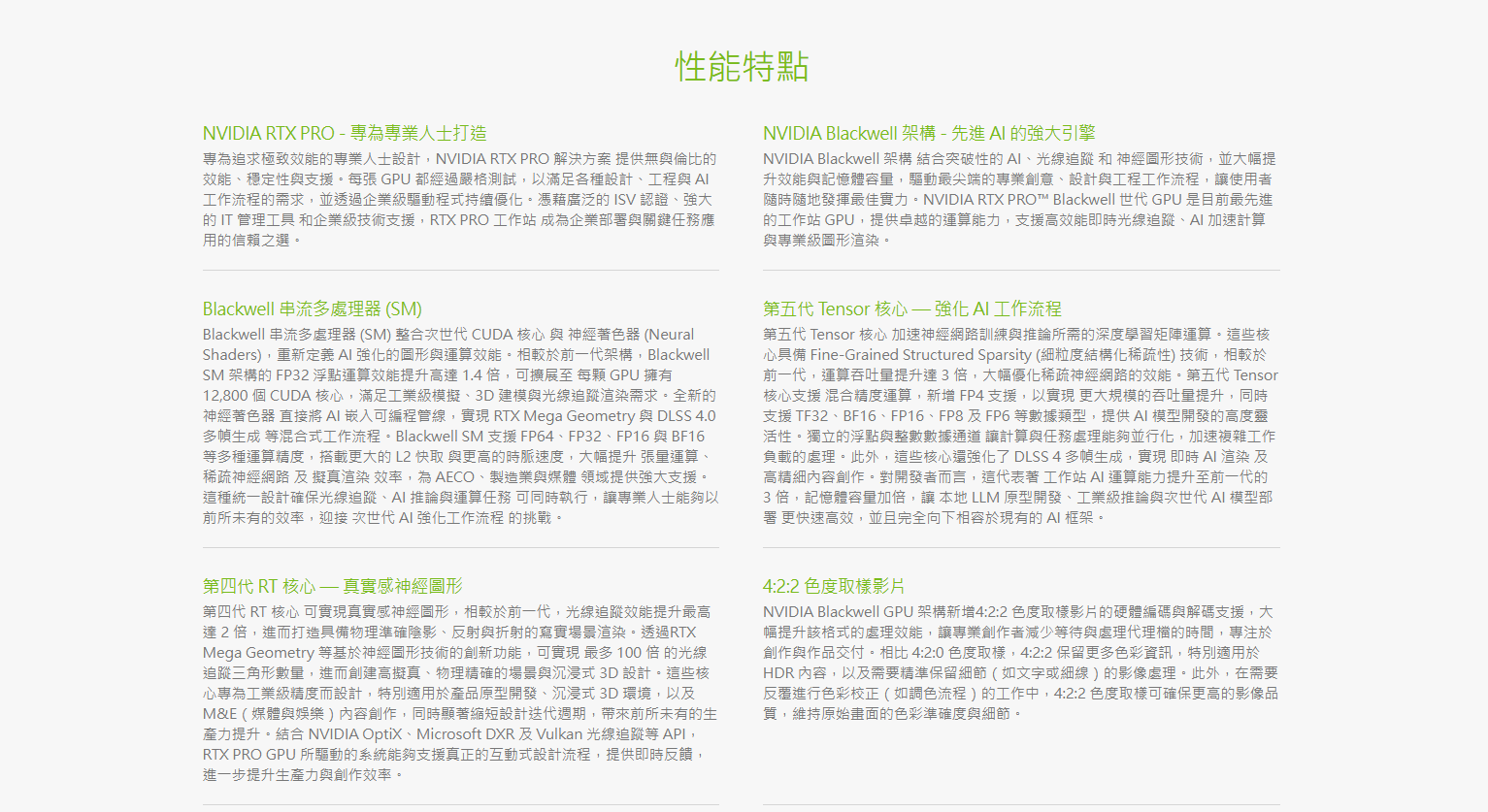 性能特點

NVIDIA RTX PRO - 專為專業人士打造

專為追求極致效能的專業人士設計，NVIDIA RTX PRO 解決方案 提供無與倫比的效能、穩定性與支援。每張 GPU 都經過嚴格測試，以滿足各種設計、工程與 AI 工作流程的需求，並透過企業級驅動程式持續優化。憑藉廣泛的 ISV 認證、強大的 IT 管理工具 和企業級技術支援，RTX PRO 工作站 成為企業部署與關鍵任務應用的信賴之選。

Blackwell 串流多處理器 (SM)

Blackwell 串流多處理器 (SM) 整合次世代 CUDA 核心 與 神經著色器 (Neural Shaders)，重新定義 AI 強化的圖形與運算效能。相較於前一代架構，Blackwell SM 架構的 FP32 浮點運算效能提升高達 1.4 倍，可擴展至 每顆 GPU 擁有 12,800 個 CUDA 核心，滿足工業級模擬、3D 建模與光線追蹤渲染需求。全新的 神經著色器 直接將 AI 嵌入可編程管線，實現 RTX Mega Geometry 與 DLSS 4.0 多幀生成 等混合式工作流程。Blackwell SM 支援 FP64、FP32、FP16 與 BF16 等多種運算精度，搭載更大的 L2 快取 與更高的時脈速度，大幅提升 張量運算、稀疏神經網路 及 擬真渲染 效率，為 AECO、製造業與媒體 領域提供強大支援。這種統一設計確保光線追蹤、AI 推論與運算任務 可同時執行，讓專業人士能夠以前所未有的效率，迎接 次世代 AI 強化工作流程 的挑戰。

第四代 RT 核心 — 真實感神經圖形

第四代 RT 核心 可實現真實感神經圖形，相較於前一代，光線追蹤效能提升最高達 2 倍，進而打造具備物理準確陰影、反射與折射的寫實場景渲染。透過RTX Mega Geometry 等基於神經圖形技術的創新功能，可實現 最多 100 倍 的光線追蹤三角形數量，進而創建高擬真、物理精確的場景與沉浸式 3D 設計。這些核心專為工業級精度而設計，特別適用於產品原型開發、沉浸式 3D 環境，以及 M&E（媒體與娛樂）內容創作，同時顯著縮短設計迭代週期，帶來前所未有的生產力提升。結合 NVIDIA OptiX、Microsoft DXR 及 Vulkan 光線追蹤等 API，RTX PRO GPU 所驅動的系統能夠支援真正的互動式設計流程，提供即時反饋，進一步提升生產力與創作效率。

NVIDIA Blackwell 架構 - 先進 AI 的強大引擎

NVIDIA Blackwell 架構 結合突破性的 AI、光線追蹤 和 神經圖形技術，並大幅提升效能與記憶體容量，驅動最尖端的專業創意、設計與工程工作流程，讓使用者隨時隨地發揮最佳實力。NVIDIA RTX PRO™ Blackwell 世代 GPU 是目前最先進的工作站 GPU，提供卓越的運算能力，支援高效能即時光線追蹤、AI 加速計算與專業級圖形渲染。

第五代 Tensor 核心 — 強化 AI 工作流程

第五代 Tensor 核心 加速神經網路訓練與推論所需的深度學習矩陣運算。這些核心具備 Fine-Grained Structured Sparsity (細粒度結構化稀疏性) 技術，相較於前一代，運算吞吐量提升達 3 倍，大幅優化稀疏神經網路的效能。第五代 Tensor 核心支援 混合精度運算，新增 FP4 支援，以實現 更大規模的吞吐量提升，同時支援 TF32、BF16、FP16、FP8 及 FP6 等數據類型，提供 AI 模型開發的高度靈活性。獨立的浮點與整數數據通道 讓計算與任務處理能夠並行化，加速複雜工作負載的處理。此外，這些核心還強化了 DLSS 4 多幀生成，實現 即時 AI 渲染 及 高精細內容創作。對開發者而言，這代表著 工作站 AI 運算能力提升至前一代的 3 倍，記憶體容量加倍，讓 本地 LLM 原型開發、工業級推論與次世代 AI 模型部署 更快速高效，並且完全向下相容於現有的 AI 框架。

4:2:2 色度取樣影片

NVIDIA Blackwell GPU 架構新增4:2:2 色度取樣影片的硬體編碼與解碼支援，大幅提升該格式的處理效能，讓專業創作者減少等待與處理代理檔的時間，專注於創作與作品交付。相比 4:2:0 色度取樣，4:2:2 保留更多色彩資訊，特別適用於 HDR 內容，以及需要精準保留細節（如文字或細線）的影像處理。此外，在需要反覆進行色彩校正（如調色流程）的工作中，4:2:2 色度取樣可確保更高的影像品質，維持原始畫面的色彩準確度與細節。